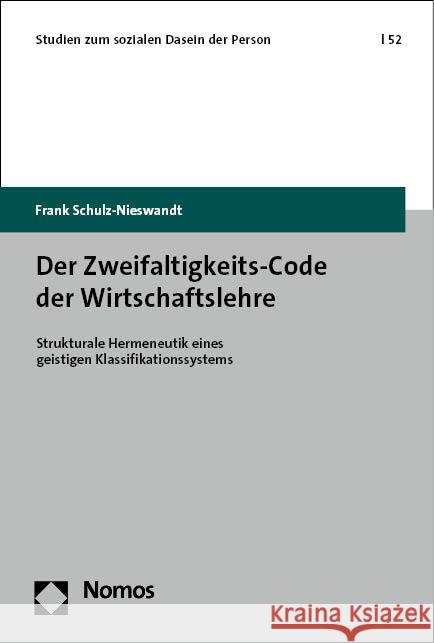 Studien zum sozialen Dasein der Person | 52

Frank Schulz-Nieswandt

Der Zweifaltigkeits-Code der Wirtschaftslehre

Strukturale Hermeneutik eines geistigen Klassifikationssystems

Nomos